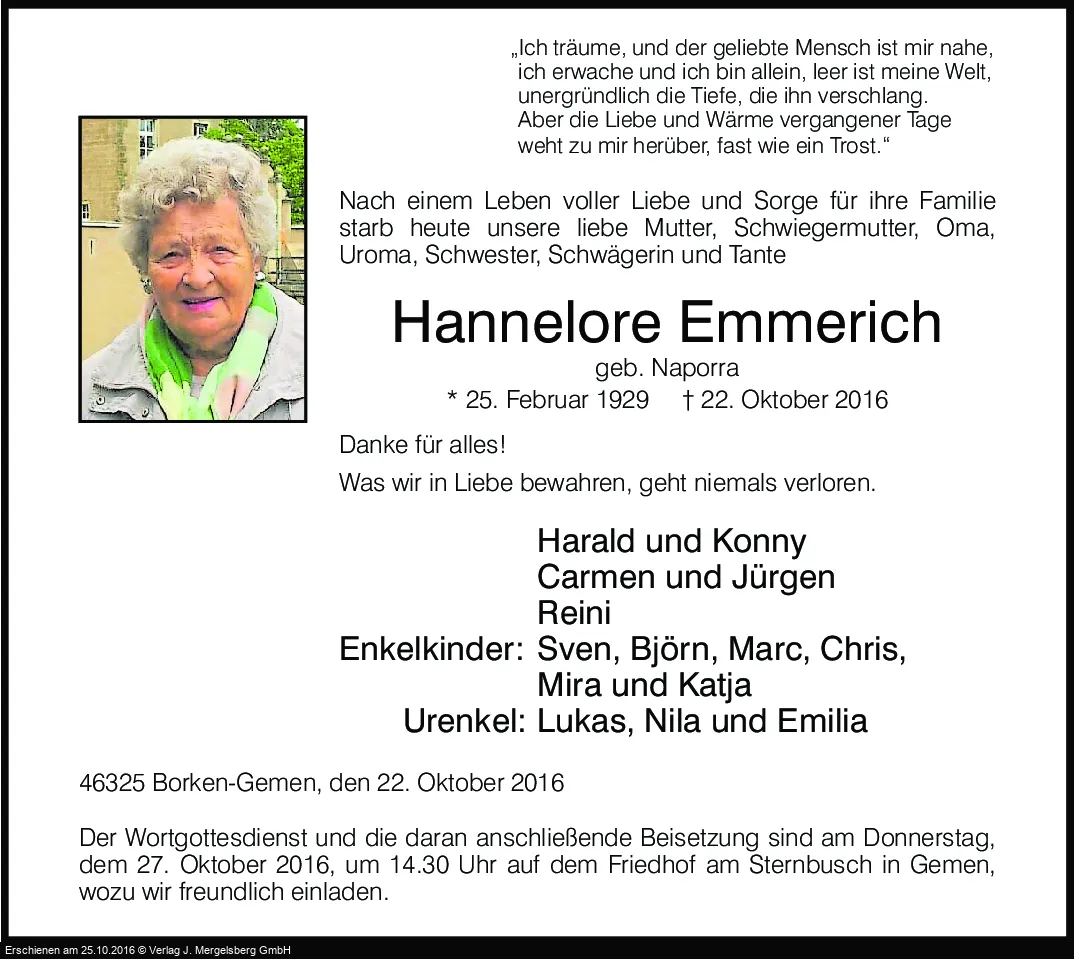 „Ich träume, und der geliebte Mensch ist mir nahe,
ich erwache und ich bin allein, leer ist meine Welt,
unergründlich die Tiefe, die ihn verschlang.
Aber die Liebe und Wärme vergangener Tage
weht zu mir herüber, fast wie ein Trost.“

Nach einem Leben voller Liebe und Sorge für ihre Familie starb heute unsere liebe Mutter, Schwiegermutter, Oma, Uroma, Schwester, Schwägerin und Tante

Hannelore Emmerich

geb. Naporra

* 25. Februar 1929 † 22. Oktober 2016

Danke für alles!

Was wir in Liebe bewahren, geht niemals verloren.

Harald und Konny
Carmen und Jürgen
Reini
Enkelkinder: Sven, Björn, Marc, Chris,
Mira und Katja
Urenkel: Lukas, Nila und Emilia

46325 Borken-Gemen, den 22. Oktober 2016

Der Wortgottesdienst und die daran anschließende Beisetzung sind am Donnerstag, dem 27. Oktober 2016, um 14.30 Uhr auf dem Friedhof am Sternbusch in Gemen, wozu wir freundlich einladen.

Erschienen am 25.10.2016 © Verlag J. Mergelsberg GmbH